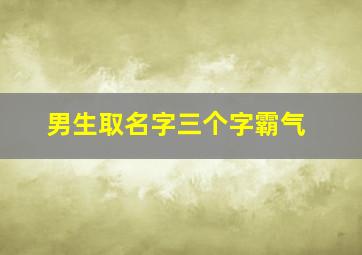 男生取名字三个字霸气